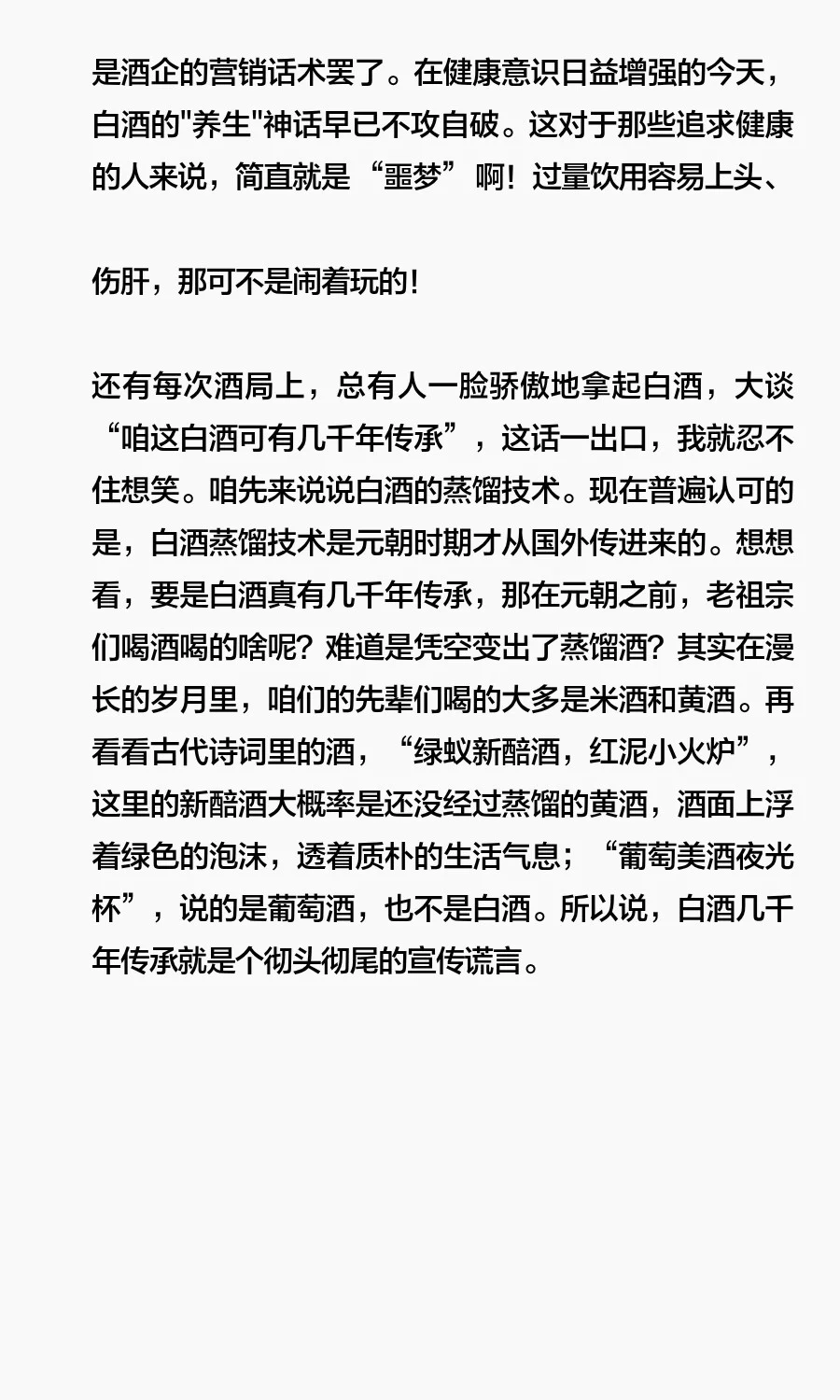 是酒企的营销话术罢了。在健康意识日益增强的今天，白酒的"养生"神话早已不攻自破。这对于那些追求健康的人来说，简直就是“噩梦”啊！过量饮用容易上头、

伤肝，那可不是闹着玩的!

还有每次酒局上，总有人一脸骄傲地拿起白酒，大谈“咱这白酒可有几千年传承”，这话一出口，我就忍不住想笑。咱先来说说白酒的蒸馏技术。现在普遍认可的是，白酒蒸馏技术是元朝时期才从国外传进来的。想想看，要是白酒真有几千年传承，那在元朝之前，老祖宗们喝酒喝的啥呢？难道是凭空变出了蒸馏酒？其实在漫长的岁月里，咱们的先辈们喝的大多是米酒和黄酒。再看看古代诗词里的酒，“绿蚁新醅酒，红泥小火炉”，这里的新醅酒大概率是还没经过蒸馏的黄酒，酒面上浮着绿色的泡沫，透着质朴的生活气息；“葡萄美酒夜光杯”，说的是葡萄酒，也不是白酒。所以说，白酒几千年传承就是个彻头彻尾的宣传谎言。